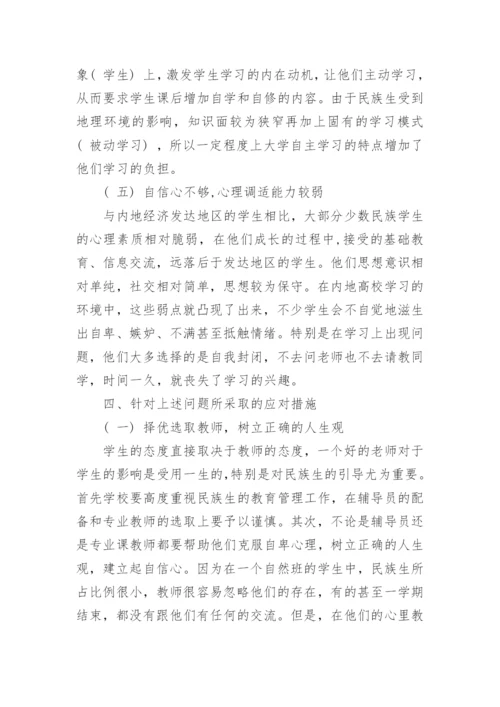 象（学生）上，激发学生学习的内在动机，让他们主动学习，从而要求学生课后增加自学和自修的内容。由于民族生受到地理环境的影响，知识面较为狭窄再加上固有的学习模式（被动学习），所以一定程度上大学自主学习的特点增加了他们学习的负担。

（五）自信心不够，心理调适能力较弱

与内地经济发达地区的学生相比，大部分少数民族学生的心理素质相对脆弱，在他们成长的过程中，接受的基础教育、信息交流，远落后于发达地区的学生。他们思想意识相对单纯，社交相对简单，思想较为保守。在内地高校学习的环境中，这些弱点就凸现了出来，不少学生会不自觉地滋生出自卑、嫉妒、不满甚至抵触情绪。特别是在学习上出现问题，他们大多选择的是自我封闭，不去问老师也不去请教同学，时间一久，就丧失了学习的兴趣。

四、针对上述问题所采取的应对措施

（一）择优选取教师，树立正确的人生观

学生的态度直接取决于教师的态度，一个好的老师对于学生的影响是受用一生的，特别是对民族生的引导尤为重要。首先学校要高度重视民族生的教育管理工作，在辅导员的配备和专业教师的选取上要予以谨慎。其次，不论是辅导员还是专业课教师都要帮助他们克服自卑心理，树立正确的人生观，建立起自信心。因为在一个自然班的学生中，民族生所占比例很小，教师很容易忽略他们的存在，有的甚至一学期结束，都没有跟他们有任何的交流。但是，在他们的心里教